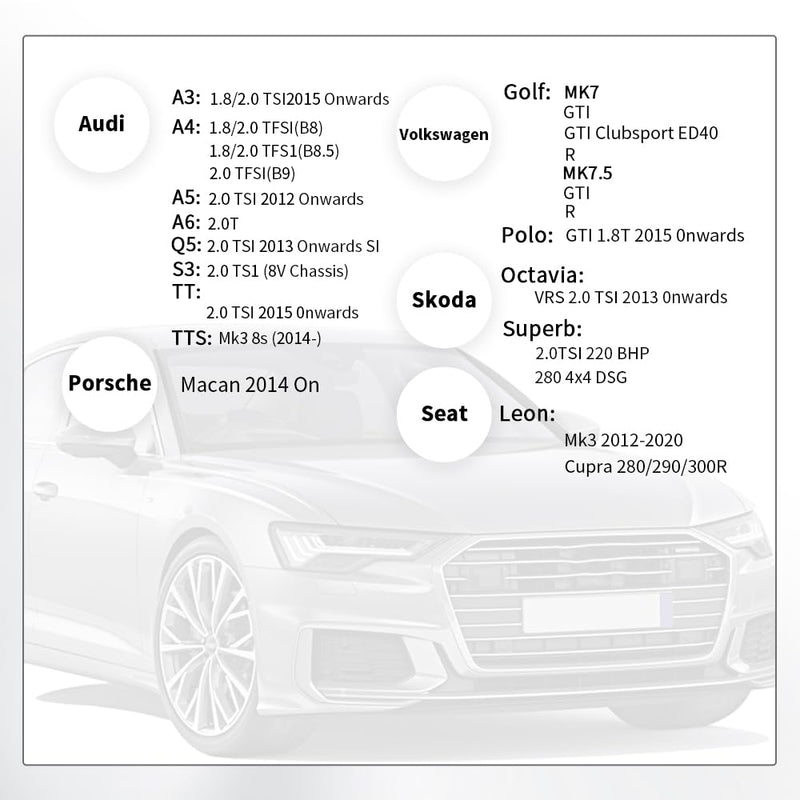 Audi

A3: 1.8/2.0 TSI2015 Onwards
A4: 1.8/2.0 TFSI(B8)
1.8/2.0 TFS1(B8.5)
2.0 TFSI(B9)
A5: 2.0 TSI 2012 Onwards
A6: 2.0T
Q5: 2.0 TSI 2013 Onwards SI
S3: 2.0 TS1 (8V Chassis)
TT:
2.0 TSI 2015 0nwards
TTS: Mk3 8s (2014-)

Porsche

Macan 2014 On

Volkswagen

Golf: MK7
GTI
GTI Clubsport ED40
R
MK7.5
GTI
R
Polo: GTI 1.8T 2015 0nwards

Skoda

Octavia:
VRS 2.0 TSI 2013 0nwards
Superb:
2.0TSI 220 BHP
280 4x4 DSG

Seat

Leon:
Mk3 2012-2020
Cupra 280/290/300R